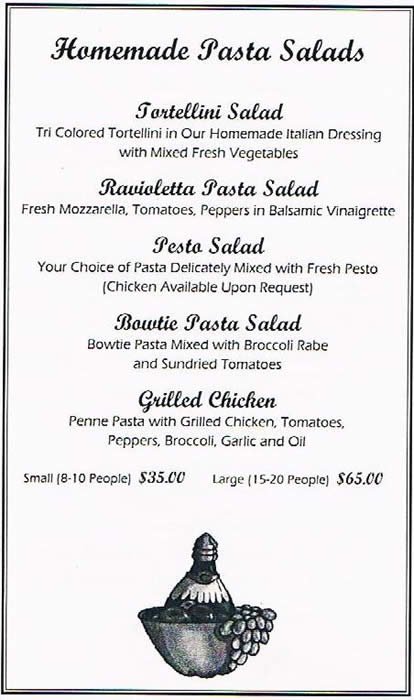 Homemade Pasta Salads

Tortellini Salad
Tri Colored Tortellini in Our Homemade Italian Dressing with Mixed Fresh Vegetables

Ravioletta Pasta Salad
Fresh Mozzarella, Tomatoes, Peppers in Balsamic Vinaigrette

Pesto Salad
Your Choice of Pasta Delicately Mixed with Fresh Pesto (Chicken Available Upon Request)

Bowtie Pasta Salad
Bowtie Pasta Mixed with Broccoli Rabe and Sundried Tomatoes

Grilled Chicken
Penne Pasta with Grilled Chicken, Tomatoes, Peppers, Broccoli, Garlic and Oil

Small (8-10 People) $35.00 Large (15-20 People) $65.00